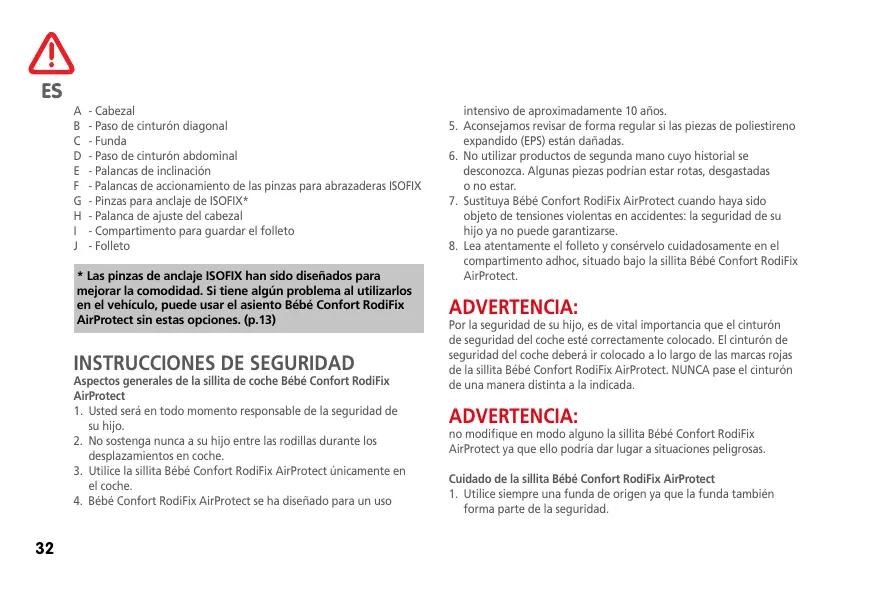 ES

A - Cabezal
B - Paso de cinturón diagonal
C - Funda
D - Paso de cinturón abdominal
E - Palancas de inclinación
F - Palancas de accionamiento de las pinzas para abrazaderas ISOFIX
G - Pinzas para anclaje de ISOFIX*
H - Palanca de ajuste del cabezal
I - Compartimento para guardar el folleto
J - Folleto

* Las pinzas de anclaje ISOFIX han sido diseñados para mejorar la comodidad. Si tiene algún problema al utilizarlos en el vehículo, puede usar el asiento Bébé Confort RodiFix AirProtect sin estas opciones. (p.13)

INSTRUCCIONES DE SEGURIDAD
Aspectos generales de la sillita de coche Bébé Confort RodiFix AirProtect
1. Usted será en todo momento responsable de la seguridad de su hijo.
2. No sostenga nunca a su hijo entre las rodillas durante los desplazamientos en coche.
3. Utilice la sillita Bébé Confort RodiFix AirProtect únicamente en el coche.
4. Bébé Confort RodiFix AirProtect se ha diseñado para un uso intensivo de aproximadamente 10 años.
5. Aconsejamos revisar de forma regular si las piezas de poliestireno expandido (EPS) están dañadas.
6. No utilizar productos de segunda mano cuyo historial se desconozca. Algunas piezas podrian estar rotas, desgastadas o no estar.
7. Sustituya Bébé Confort RodiFix AirProtect cuando haya sido objeto de tensiones violentas en accidentes: la seguridad de su hijo ya no puede garantizarse.
8. Lea atentamente el folleto y consérvelo cuidadosamente en el compartimento adhoc, situado bajo la sillita Bébé Confort RodiFix AirProtect.

ADVERTENCIA:
Por la seguridad de su hijo, es de vital importancia que el cinturón de seguridad del coche esté correctamente colocado. El cinturón de seguridad del coche deberá ir colocado a lo largo de las marcas rojas de la sillita Bébé Confort RodiFix AirProtect. NUNCA pase el cinturón de una manera distinta a la indicada.

ADVERTENCIA:
no modifique en modo alguno la sillita Bébé Confort RodiFix AirProtect ya que ello podría dar lugar a situaciones peligrosas.

Cuidado de la sillita Bébé Confort RodiFix AirProtect
1. Utilice siempre una funda de origen ya que la funda también forma parte de la seguridad.

32